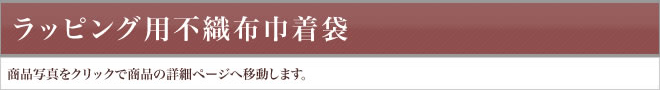 ラッピング用不織布巾着袋

商品写真をクリックで商品の詳細ページへ移動します。